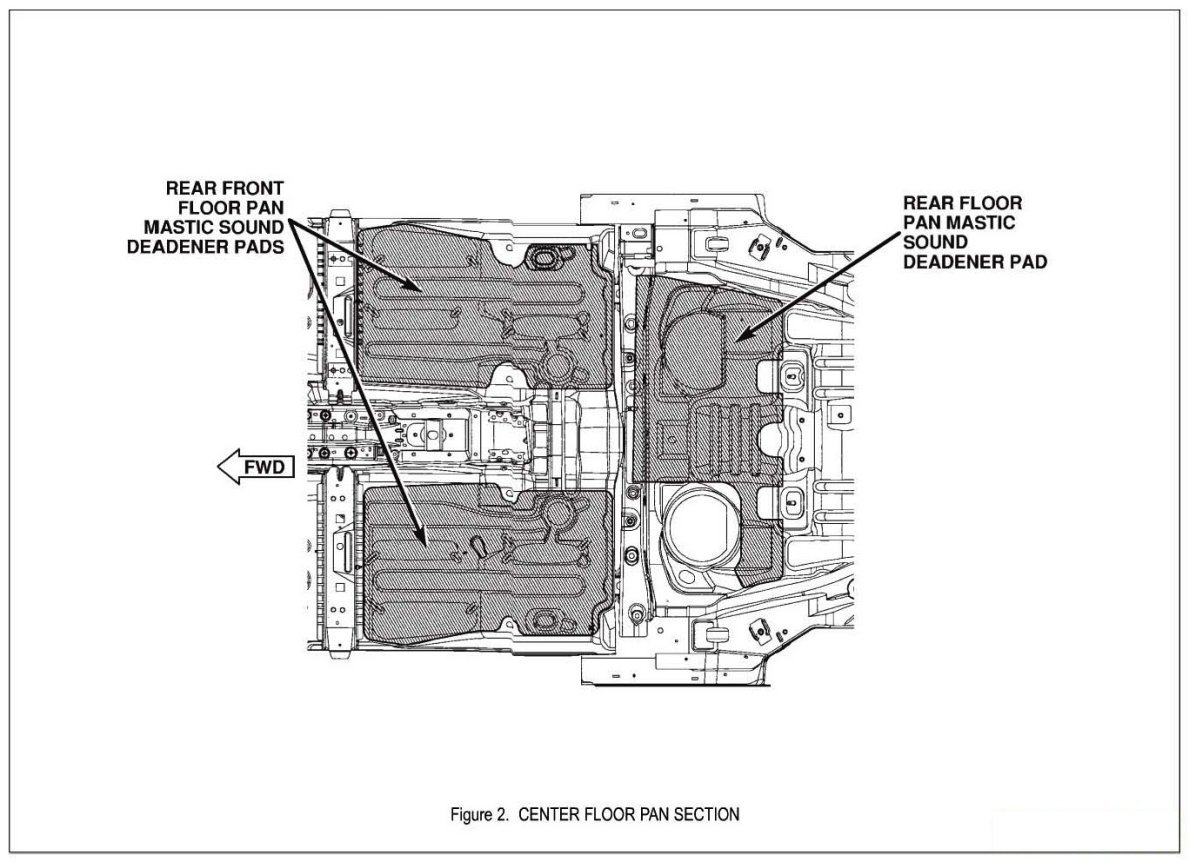 REAR FRONT FLOOR PAN MASTIC SOUND DEADENER PADS

REAR FLOOR PAN MASTIC SOUND DEADENER PAD

FWD

Figure 2. CENTER FLOOR PAN SECTION